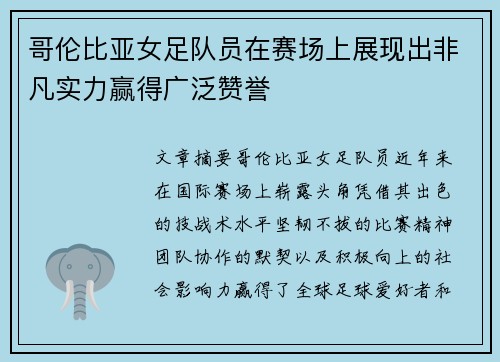 哥伦比亚女足队员在赛场上展现出非凡实力赢得广泛赞誉

文章摘要哥伦比亚女足队员近年来在国际赛场上崭露头角凭借其出色的技战术水平坚韧不拔的比赛精神团队协作的默契以及积极向上的社会影响力赢得了全球足球爱好者和